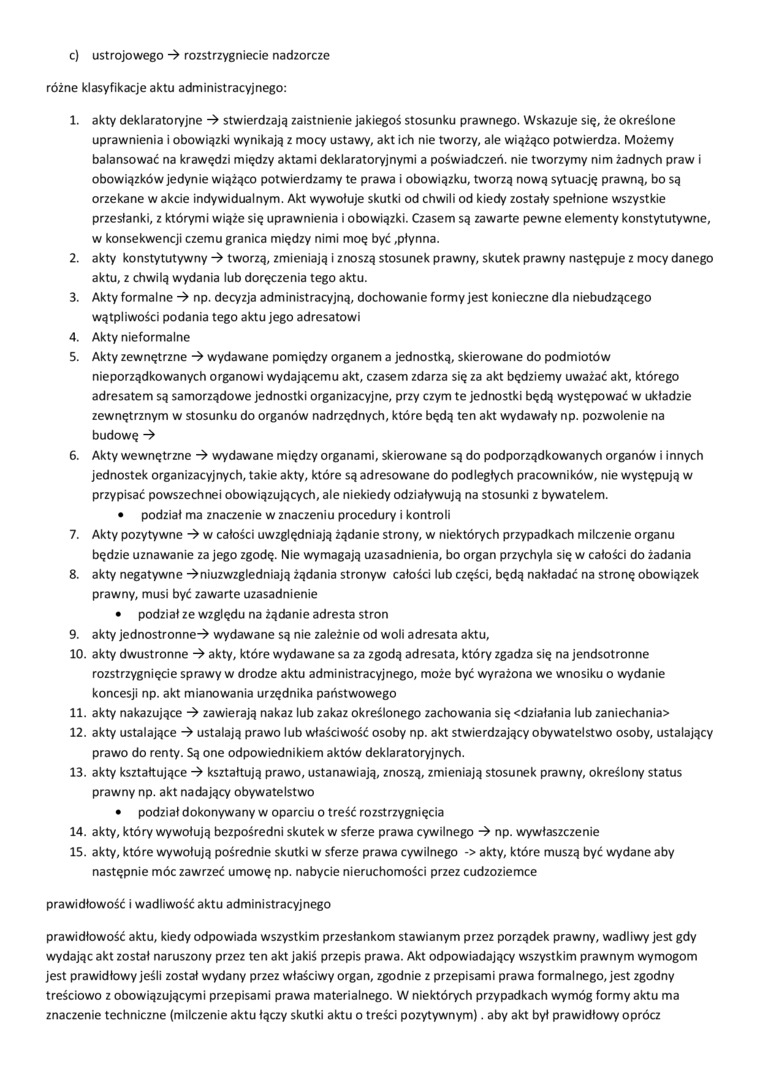 c) ustrojowego → rozstrzygniecie nadzorcze

różne klasyfikacje aktu administracyjnego:

1. akty deklaratoryjne → stwierdzają zaistnienie jakiegoś stosunku prawnego. Wskazuje się, że określone uprawnienia i obowiązki wynikają z mocy ustawy, akt ich nie tworzy, ale wiążąco potwierdza. Możemy balansować na krawędzi między aktami deklaratoryjnymi a poświadczeń. nie tworzymy nim żadnych praw i obowiązków jedynie wiążąco potwierdzamy te prawa i obowiązku, tworzą nową sytuację prawną, bo są orzekane w akcie indywidualnym. Akt wywołuje skutki od chwili od kiedy zostały spełnione wszystkie przesłanki, z którymi wiąże się uprawnienia i obowiązki. Czasem są zawarte pewne elementy konstytutywne, w konsekwencji czemu granica między nimi moę być ,płynna.
2. akty konstytutywny → tworzą, zmieniają i znoszą stosunek prawny, skutek prawny następuje z mocy danego aktu, z chwilą wydania lub doręczenia tego aktu.
3. Akty formalne → np. decyzja administracyjną, dochowanie formy jest konieczne dla niebudzącego wątpliwości podania tego aktu jego adresatowi
4. Akty nieformalne
5. Akty zewnętrzne → wydawane pomiędzy organem a jednostką, skierowane do podmiotów nieporządkowanych organowi wydającemu akt, czasem zdarza się za akt będziemy uważać akt, którego adresatem są samorządowe jednostki organizacyjne, przy czym te jednostki będą występować w układzie zewnętrznym w stosunku do organów nadrzędnych, które będą ten akt wydawały np. pozwolenie na budowę →
6. Akty wewnętrzne → wydawane między organami, skierowane są do podporządkowanych organów i innych jednostek organizacyjnych, takie akty, które są adresowane do podległych pracowników, nie występują w przypisać powszechnei obowiązujących, ale niekiedy odziaływują na stosunki z bywatelem.
• podział ma znaczenie w znaczeniu procedury i kontroli
7. Akty pozytywne → w całości uwzględniają żądanie strony, w niektórych przypadkach milczenie organu będzie uznawanie za jego zgodę. Nie wymagają uzasadnienia, bo organ przychyla się w całości do żadania
8. akty negatywne →niuzwzgledniają żądania stronyw całości lub części, będą nakładać na stronę obowiązek prawny, musi być zawarte uzasadnienie
• podział ze względu na żądanie adresta stron
9. akty jednostronne→ wydawane są nie zależnie od woli adresata aktu,
10. akty dwustronne → akty, które wydawane sa za zgodą adresata, który zgadza się na jendsotronne rozstrzygnięcie sprawy w drodze aktu administracyjnego, może być wyrażona we wnosiku o wydanie koncesji np. akt mianowania urzędnika państwowego
11. akty nakazujące → zawierają nakaz lub zakaz określonego zachowania się <działania lub zaniechania>
12. akty ustalające → ustalają prawo lub właściwość osoby np. akt stwierdzający obywatelstwo osoby, ustalający prawo do renty. Są one odpowiednikiem aktów deklaratoryjnych.
13. akty kształtujące → kształtują prawo, ustanawiają, znoszą, zmieniają stosunek prawny, określony status prawny np. akt nadający obywatelstwo
• podział dokonywany w oparciu o treść rozstrzygnięcia
14. akty, który wywołują bezpośredni skutek w sferze prawa cywilnego → np. wywłaszczenie
15. akty, które wywołują pośrednie skutki w sferze prawa cywilnego -> akty, które muszą być wydane aby następnie móc zawrzeć umowę np. nabycie nieruchomości przez cudzoziemce

prawidłowość i wadliwość aktu administracyjnego

prawidłowość aktu, kiedy odpowiada wszystkim przesłankom stawianym przez porządek prawny, wadliwy jest gdy wydając akt został naruszony przez ten akt jakiś przepis prawa. Akt odpowiadający wszystkim prawnym wymogom jest prawidłowy jeśli został wydany przez właściwy organ, zgodnie z przepisami prawa formalnego, jest zgodny treściowo z obowiązującymi przepisami prawa materialnego. W niektórych przypadkach wymóg formy aktu ma znaczenie techniczne (milczenie aktu łączy skutki aktu o treści pozytywnym) . aby akt był prawidłowy oprócz